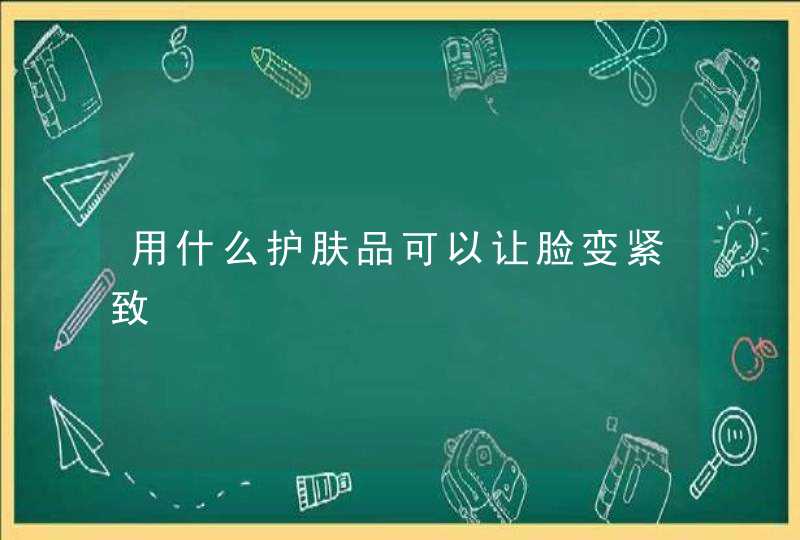 用什么护肤品可以让脸变紧致